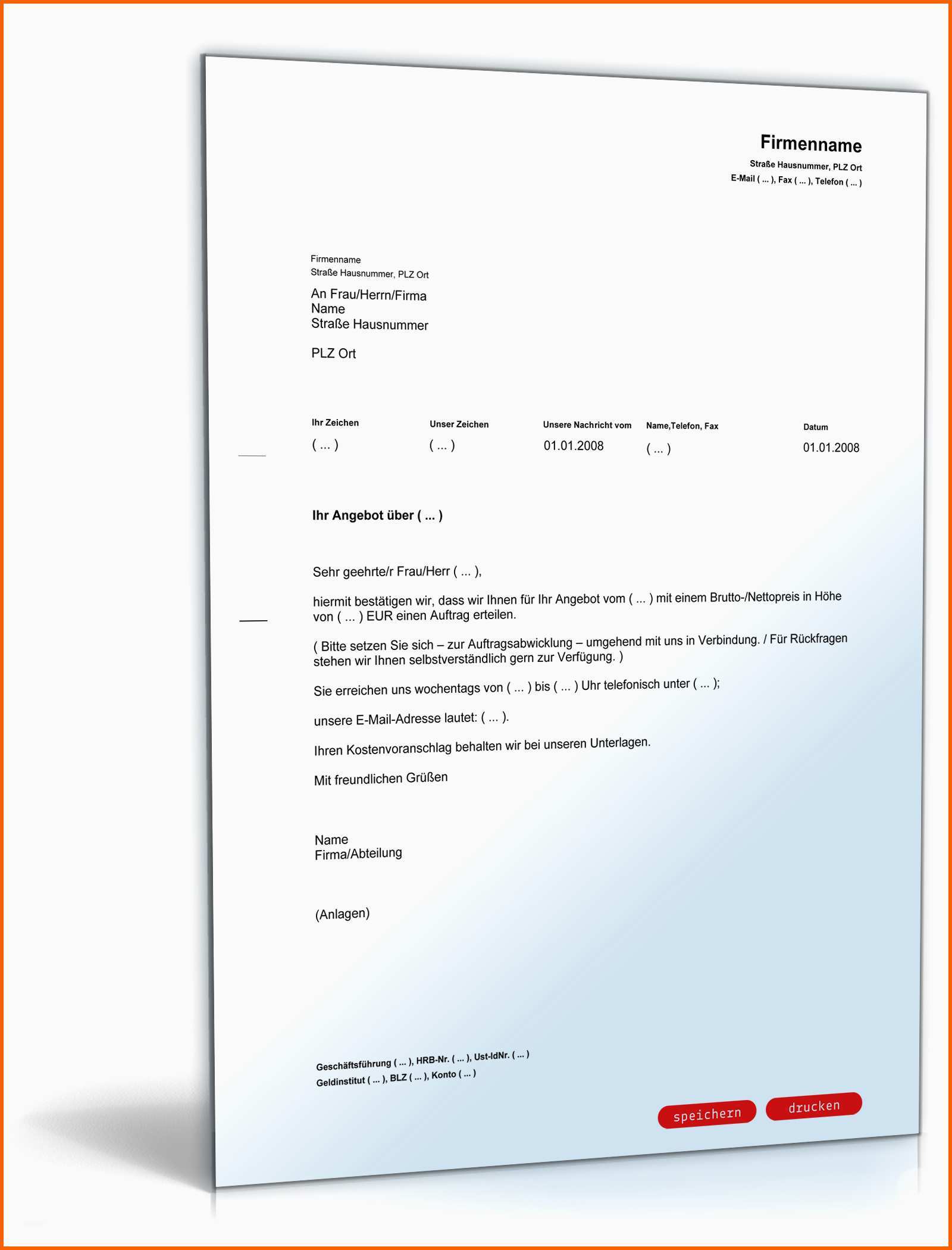 Firmenname
Straße Hausnummer, PLZ Ort
E-Mail ( ... ), Fax ( ... ), Telefon ( ... )

Firmenname
Straße Hausnummer, PLZ Ort

An Frau/Herrn/Firma
Name
Straße Hausnummer

PLZ Ort

| Ihr Zeichen | Unser Zeichen | Unsere Nachricht vom | Name,Telefon, Fax | Datum |
|---|---|---|---|---|
| ( ... ) | ( ... ) | 01.01.2008 | ( ... ) | 01.01.2008 |

Ihr Angebot über ( ... )

Sehr geehrte/r Frau/Herr ( ... ),

hiermit bestätigen wir, dass wir Ihnen für Ihr Angebot vom ( ... ) mit einem Brutto-/Nettopreis in Höhe von ( ... ) EUR einen Auftrag erteilen.

( Bitte setzen Sie sich – zur Auftragsabwicklung – umgehend mit uns in Verbindung. / Für Rückfragen stehen wir Ihnen selbstverständlich gern zur Verfügung. )

Sie erreichen uns wochentags von ( ... ) bis ( ... ) Uhr telefonisch unter ( ... );

unsere E-Mail-Adresse lautet: ( ... ).

Ihren Kostenvoranschlag behalten wir bei unseren Unterlagen.

Mit freundlichen Grüßen

Name
Firma/Abteilung

(Anlagen)

Geschäftsführung ( ... ), HRB-Nr. ( ... ), Ust-IdNr. ( ... )
Geldinstitut ( ... ), BLZ ( ... ), Konto ( ... )

speichern drucken